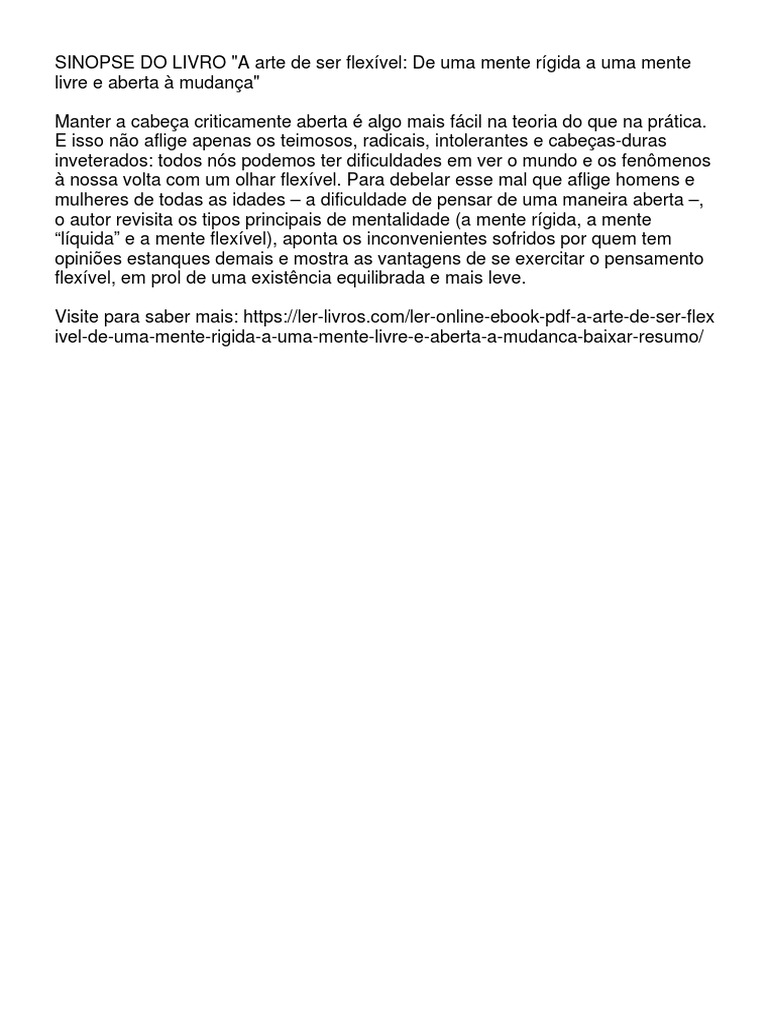 SINOPSE DO LIVRO "A arte de ser flexível: De uma mente rígida a uma mente livre e aberta à mudança"

Manter a cabeça criticamente aberta é algo mais fácil na teoria do que na prática. E isso não aflige apenas os teimosos, radicais, intolerantes e cabeças-duras inveterados: todos nós podemos ter dificuldades em ver o mundo e os fenômenos à nossa volta com um olhar flexível. Para debelar esse mal que aflige homens e mulheres de todas as idades – a dificuldade de pensar de uma maneira aberta –, o autor revisita os tipos principais de mentalidade (a mente rígida, a mente “líquida” e a mente flexível), aponta os inconvenientes sofridos por quem tem opiniões estanques demais e mostra as vantagens de se exercitar o pensamento flexível, em prol de uma existência equilibrada e mais leve.

Visite para saber mais: https://ler-livros.com/ler-online-ebook-pdf-a-arte-de-ser-flexivel-de-uma-mente-rigida-a-uma-mente-livre-e-aberta-a-mudanca-baixar-resumo/